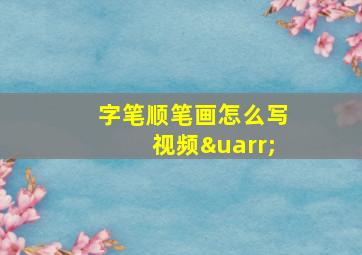 字笔顺笔画怎么写视频&uarr;